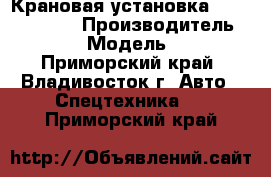 Крановая установка
Производитель
Модель
Приморский край
Владивосток г Авто
Спецтехника
Приморский край

http://Объявлений.сайт